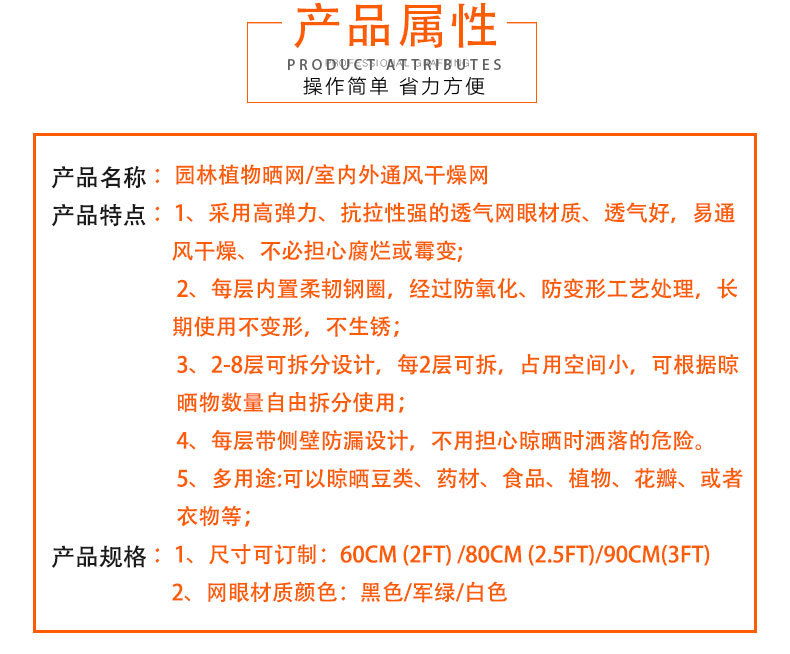 产品属性

PRODUCT ATTRIBUTES

操作简单 省力方便

产品名称：园林植物晒网/室内外通风干燥网

产品特点：1、采用高弹力、抗拉性强的透气网眼材质、透气好，易通风干燥、不必担心腐烂或霉变；

2、每层内置柔韧钢圈，经过防氧化、防变形工艺处理，长期使用不变形，不生锈；

3、2-8层可拆分设计，每2层可拆，占用空间小，可根据晾晒物数量自由拆分使用；

4、每层带侧壁防漏设计，不用担心晾晒时洒落的危险。

5、多用途:可以晾晒豆类、药材、食品、植物、花瓣、或者衣物等；

产品规格：1、尺寸可订制：60CM (2FT) /80CM (2.5FT)/90CM(3FT)

2、网眼材质颜色：黑色/军绿/白色